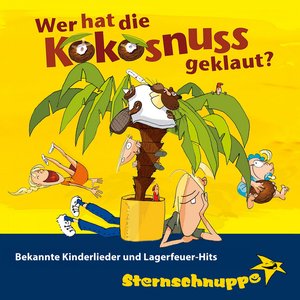 Wer hat die Kokosnuss geklaut?

Bekannte Kinderlieder und Lagerfeuer-Hits

Sternschnuppe